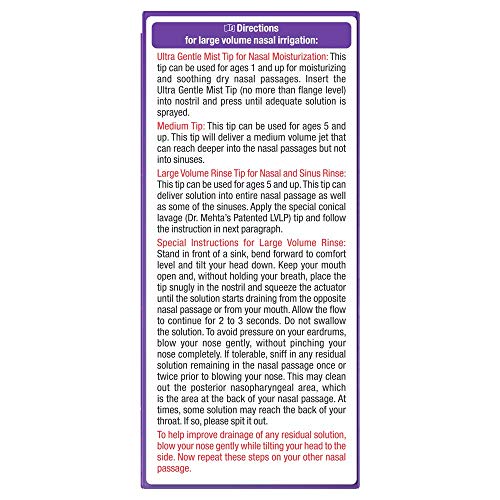 Directions
for large volume nasal irrigation:

Ultra Gentle Mist Tip for Nasal Moisturization: This tip can be used for ages 1 and up for moisturizing and soothing dry nasal passages. Insert the Ultra Gentle Mist Tip (no more than flange level) into nostril and press until adequate solution is sprayed.

Medium Tip: This tip can be used for ages 5 and up. This tip will deliver a medium volume jet that can reach deeper into the nasal passages but not into sinuses.

Large Volume Rinse Tip for Nasal and Sinus Rinse: This tip can be used for ages 5 and up. This tip can deliver solution into entire nasal passage as well as some of the sinuses. Apply the special conical lavage (Dr. Mehta's Patented LVLP) tip and follow the instruction in next paragraph.

Special Instructions for Large Volume Rinse: Stand in front of a sink, bend forward to comfort level and tilt your head down. Keep your mouth open and, without holding your breath, place the tip snugly in the nostril and squeeze the actuator until the solution starts draining from the opposite nasal passage or from your mouth. Allow the flow to continue for 2 to 3 seconds. Do not swallow the solution. To avoid pressure on your eardrums, blow your nose gently, without pinching your nose completely. If tolerable, sniff in any residual solution remaining in the nasal passage once or twice prior to blowing your nose. This may clean out the posterior nasopharyngeal area, which is the area at the back of your nasal passage. At times, some solution may reach the back of your throat. If so, please spit it out.

To help improve drainage of any residual solution, blow your nose gently while tilting your head to the side. Now repeat these steps on your other nasal passage.